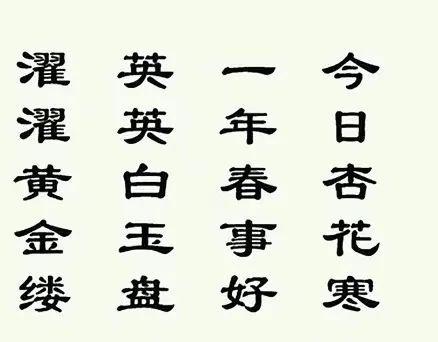 今日杏花寒

一年春事好

英英白玉盘

濯濯黄金缕